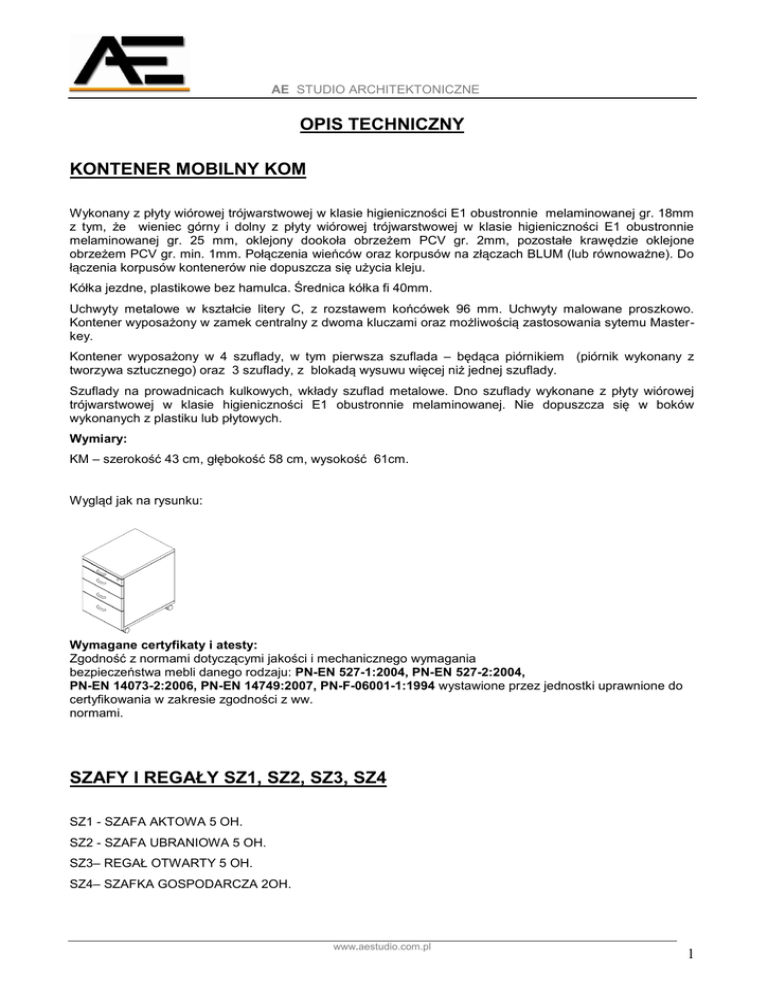 AE

AE STUDIO ARCHITEKTONICZNE

OPIS TECHNICZNY

KONTENER MOBILNY KOM

Wykonany z płyty wiórowej trójwarstwowej w klasie higieniczności E1 obustronnie melaminowanej gr. 18mm z tym, że wieniec górny i dolny z płyty wiórowej trójwarstwowej w klasie higieniczności E1 obustronnie melaminowanej gr. 25 mm, oklejony dookoła obrzeżem PCV gr. 2mm, pozostałe krawędzie oklejone obrzeżem PCV gr. min. 1mm. Połączenia wieńców oraz korpusów na złączach BLUM (lub równoważne). Do łączenia korpusów kontenerów nie dopuszcza się użycia kleju.

Kółka jezdne, plastikowe bez hamulca. Średnica kółka fi 40mm.

Uchwyty metalowe w kształcie litery C, z rozstawem końcówek 96 mm. Uchwyty malowane proszkowo. Kontener wyposażony w zamek centralny z dwoma kluczami oraz możliwością zastosowania sytemu Master-key.

Kontener wyposażony w 4 szuflady, w tym pierwsza szuflada – będąca piórnikiem (piórnik wykonany z tworzywa sztucznego) oraz 3 szuflady, z blokadą wysuwu więcej niż jednej szuflady.

Szuflady na prowadnicach kulkowych, wkłady szuflad metalowe. Dno szuflady wykonane z płyty wiórowej trójwarstwowej w klasie higieniczności E1 obustronnie melaminowanej. Nie dopuszcza się w boków wykonanych z plastiku lub płytowych.

Wymiary:

KM – szerokość 43 cm, głębokość 58 cm, wysokość 61cm.

Wygląd jak na rysunku:

Wymagane certyfikaty i atesty:
Zgodność z normami dotyczącymi jakości i mechanicznego wymagania bezpieczeństwa mebli danego rodzaju: PN-EN 527-1:2004, PN-EN 527-2:2004, PN-EN 14073-2:2006, PN-EN 14749:2007, PN-F-06001-1:1994 wystawione przez jednostki uprawnione do certyfikowania w zakresie zgodności z ww. normami.

SZAFY I REGAŁY SZ1, SZ2, SZ3, SZ4

SZ1 - SZAFA AKTOWA 5 OH.

SZ2 - SZAFA UBRANIOWA 5 OH.

SZ3– REGAŁ OTWARTY 5 OH.

SZ4– SZAFKA GOSPODARCZA 2OH.

www.aestudio.com.pl

1